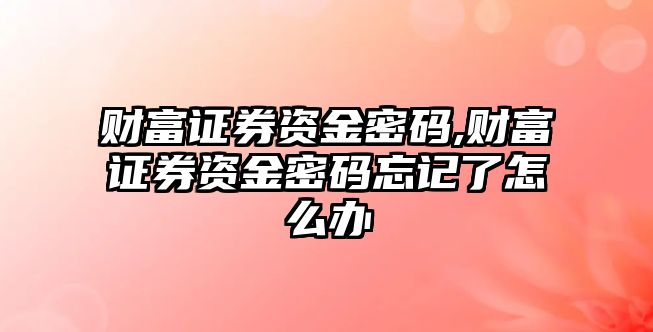 财富证券资金密码,财富证券资金密码忘记了怎么办